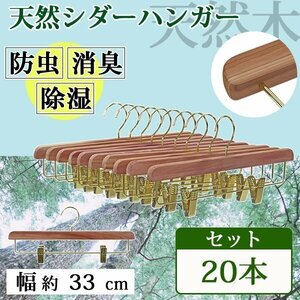 天然シダーハンガー

天然木

防虫 消臭

除湿

セット

20本

幅約 33 cm